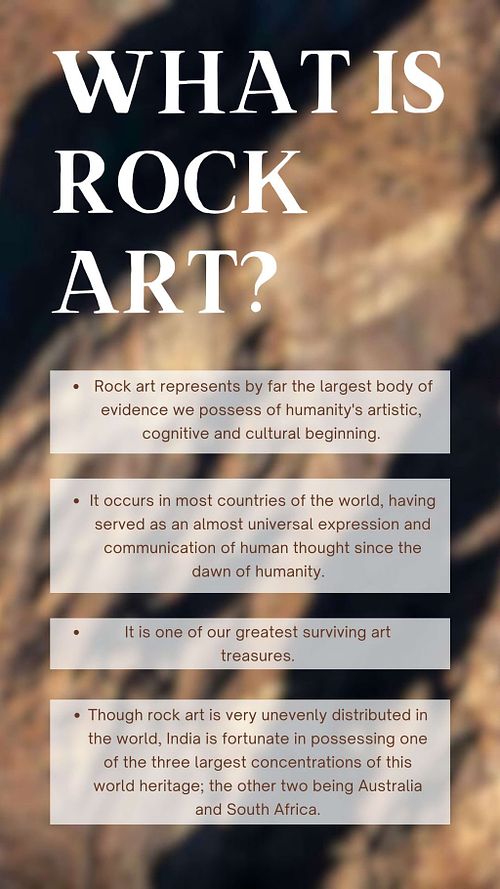 WHAT IS ROCK ART?

• Rock art represents by far the largest body of evidence we possess of humanity's artistic, cognitive and cultural beginning.

• It occurs in most countries of the world, having served as an almost universal expression and communication of human thought since the dawn of humanity.

• It is one of our greatest surviving art treasures.

• Though rock art is very unevenly distributed in the world, India is fortunate in possessing one of the three largest concentrations of this world heritage; the other two being Australia and South Africa.